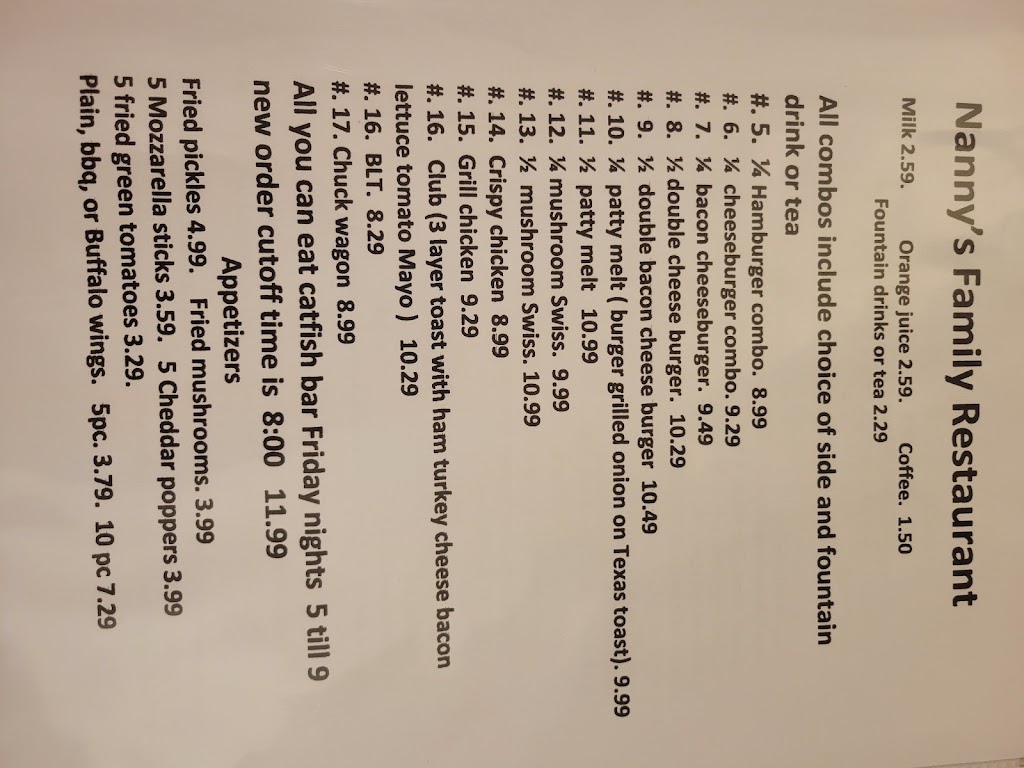 Nanny's Family Restaurant

Milk 2.59.  Orange juice 2.59.  Coffee. 1.50
Fountain drinks or tea 2.29

All combos include choice of side and fountain drink or tea

#. 5. ¼ Hamburger combo. 8.99
#. 6. ¼ cheeseburger combo. 9.29
#. 7. ¼ bacon cheeseburger. 9.49
#. 8. ½ double cheese burger. 10.29
#. 9. ½ double bacon cheese burger 10.49
#. 10. ¼ patty melt ( burger grilled onion on Texas toast). 9.99
#. 11. ½ patty melt 10.99
#. 12. ¼ mushroom Swiss. 9.99
#. 13. ½ mushroom Swiss. 10.99
#. 14. Crispy chicken 8.99
#. 15. Grill chicken 9.29
#. 16. Club (3 layer toast with ham turkey cheese bacon lettuce tomato Mayo ) 10.29
#. 16. BLT. 8.29
#. 17. Chuck wagon 8.99
All you can eat catfish bar Friday nights 5 till 9 new order cutoff time is 8:00 11.99

Appetizers
Fried pickles 4.99. Fried mushrooms. 3.99
5 Mozzarella sticks 3.59. 5 Cheddar poppers 3.99
5 fried green tomatoes 3.29.
Plain, bbq, or Buffalo wings. 5pc. 3.79. 10 pc 7.29